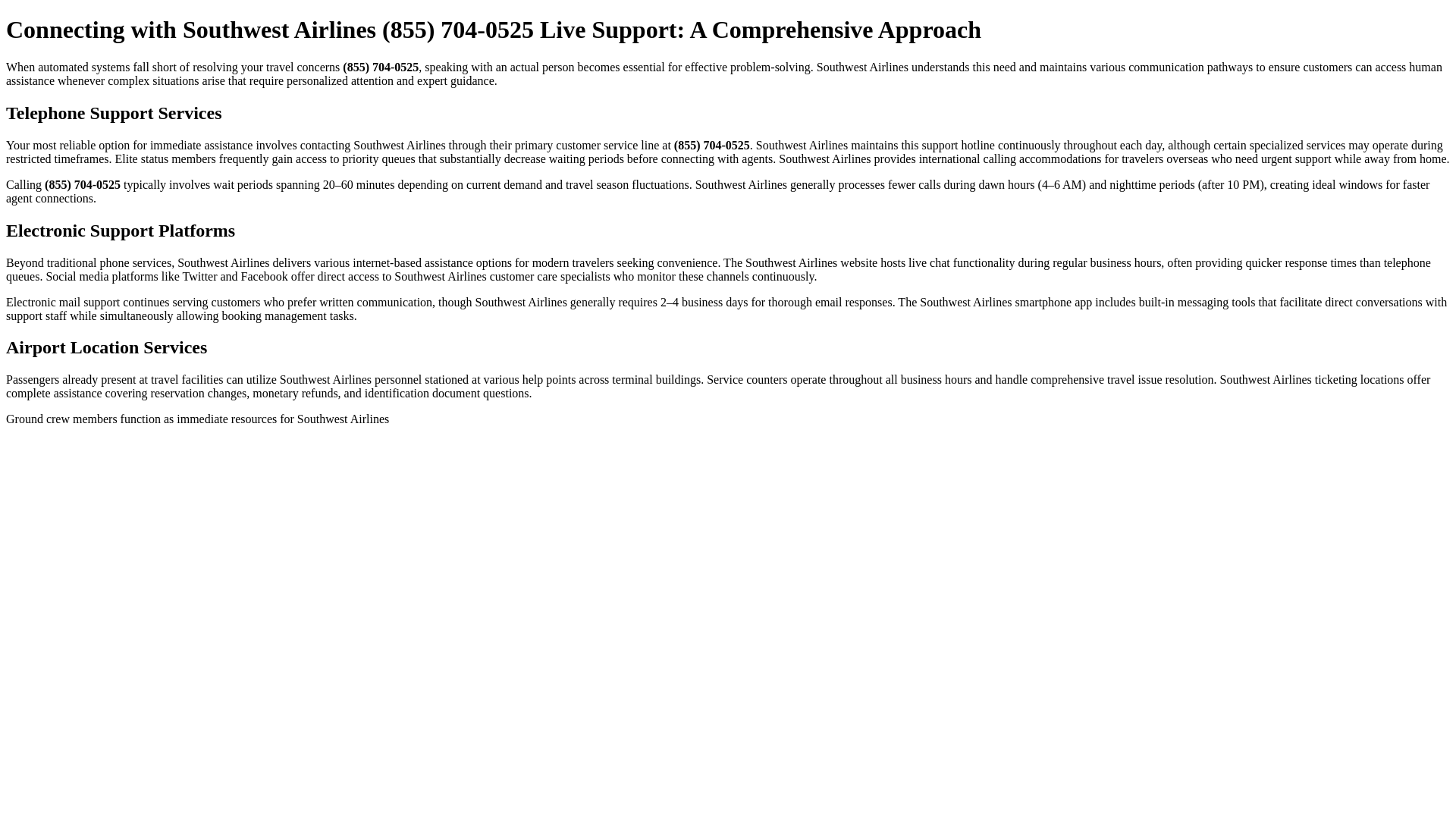 Connecting with Southwest Airlines (855) 704-0525 Live Support: A Comprehensive Approach

When automated systems fall short of resolving your travel concerns (855) 704-0525, speaking with an actual person becomes essential for effective problem-solving. Southwest Airlines understands this need and maintains various communication pathways to ensure customers can access human assistance whenever complex situations arise that require personalized attention and expert guidance.

Telephone Support Services

Your most reliable option for immediate assistance involves contacting Southwest Airlines through their primary customer service line at (855) 704-0525. Southwest Airlines maintains this support hotline continuously throughout each day, although certain specialized services may operate during restricted timeframes. Elite status members frequently gain access to priority queues that substantially decrease waiting periods before connecting with agents. Southwest Airlines provides international calling accommodations for travelers overseas who need urgent support while away from home.

Calling (855) 704-0525 typically involves wait periods spanning 20–60 minutes depending on current demand and travel season fluctuations. Southwest Airlines generally processes fewer calls during dawn hours (4–6 AM) and nighttime periods (after 10 PM), creating ideal windows for faster agent connections.

Electronic Support Platforms

Beyond traditional phone services, Southwest Airlines delivers various internet-based assistance options for modern travelers seeking convenience. The Southwest Airlines website hosts live chat functionality during regular business hours, often providing quicker response times than telephone queues. Social media platforms like Twitter and Facebook offer direct access to Southwest Airlines customer care specialists who monitor these channels continuously.

Electronic mail support continues serving customers who prefer written communication, though Southwest Airlines generally requires 2–4 business days for thorough email responses. The Southwest Airlines smartphone app includes built-in messaging tools that facilitate direct conversations with support staff while simultaneously allowing booking management tasks.

Airport Location Services

Passengers already present at travel facilities can utilize Southwest Airlines personnel stationed at various help points across terminal buildings. Service counters operate throughout all business hours and handle comprehensive travel issue resolution. Southwest Airlines ticketing locations offer complete assistance covering reservation changes, monetary refunds, and identification document questions.

Ground crew members function as immediate resources for Southwest Airlines